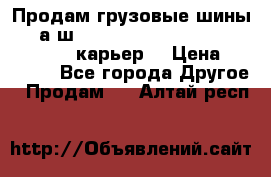 Продам грузовые шины а ш

карьер Цена

Все города Другое

Продам Алтай респ

http://Объявлений.сайт